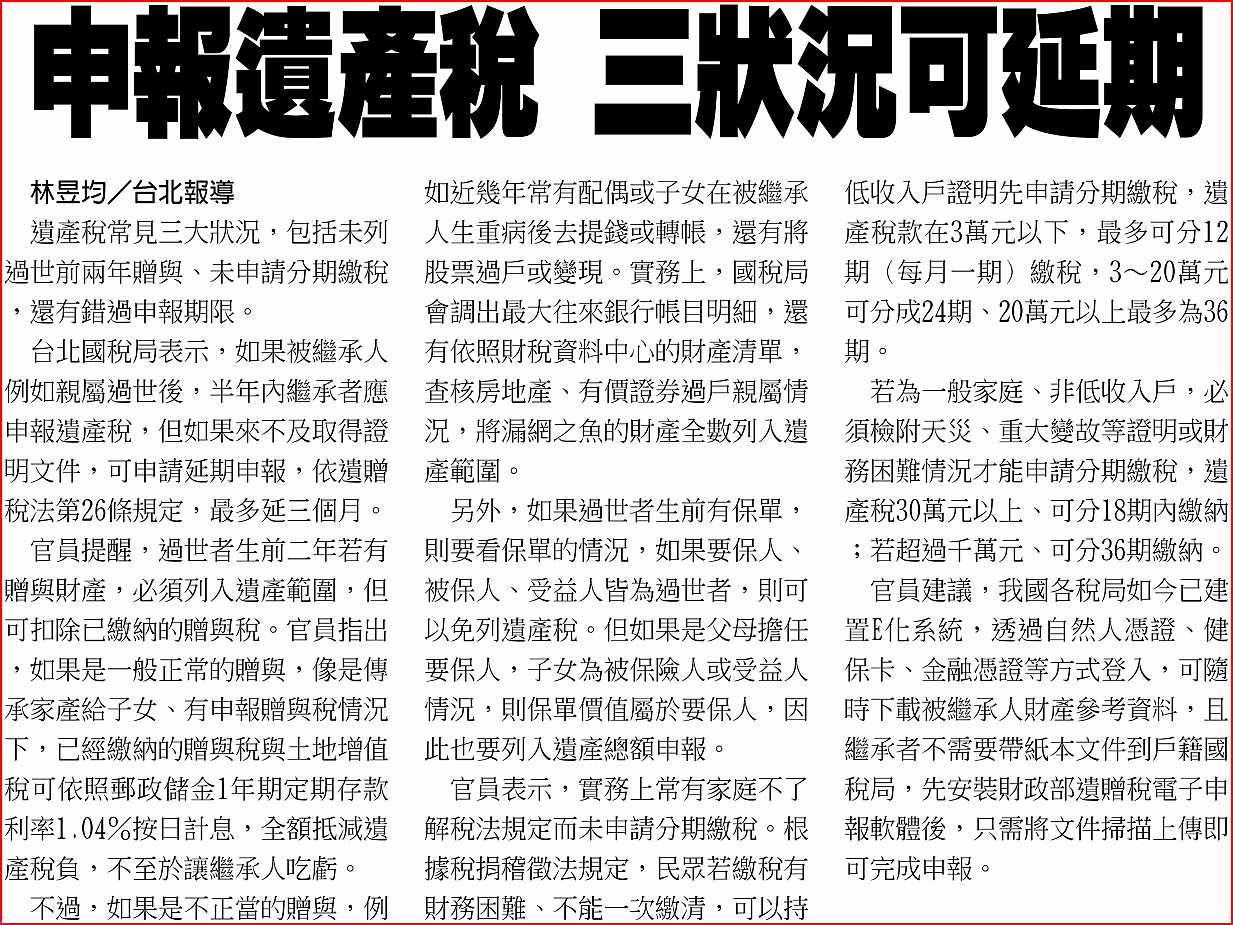 申報遺產稅 三狀況可延期

林昱均／台北報導

遺產稅常見三大狀況，包括未列過世前兩年贈與、未申請分期繳稅，還有錯過申報期限。

台北國稅局表示，如果被繼承人例如親屬過世後，半年內繼承者應申報遺產稅，但如果來不及取得證明文件，可申請延期申報，依遺贈稅法第26條規定，最多延三個月。

官員提醒，過世者生前二年若有贈與財產，必須列入遺產範圍，但可扣除已繳納的贈與稅。官員指出，如果是一般正常的贈與，像是傳承家產給子女、有申報贈與稅情況下，已經繳納的贈與稅與土地增值稅可依照郵政儲金1年期定期存款利率1.04%按日計息，全額抵減遺產稅負，不至於讓繼承人吃虧。

不過，如果是不正當的贈與，例如近幾年常有配偶或子女在被繼承人生重病後去提錢或轉帳，還有將股票過戶或變現。實務上，國稅局會調出最大往來銀行帳目明細，還有依照財稅資料中心的財產清單，查核房地產、有價證券過戶親屬情況，將漏網之魚的財產全數列入遺產範圍。

另外，如果過世者生前有保單，則要看保單的情況，如果要保人、被保人、受益人皆為過世者，則可以免列遺產稅。但如果是父母擔任要保人，子女為被保險人或受益人情況，則保單價值屬於要保人，因此也要列入遺產總額申報。

官員表示，實務上常有家庭不了解稅法規定而未申請分期繳稅。根據稅捐稽徵法規定，民眾若繳稅有財務困難、不能一次繳清，可以持低收入戶證明先申請分期繳稅，遺產稅款在3萬元以下，最多可分12期（每月一期）繳稅，3～20萬元可分成24期、20萬元以上最多為36期。

若為一般家庭、非低收入戶，必須檢附天災、重大變故等證明或財務困難情況才能申請分期繳稅，遺產稅30萬元以上、可分18期內繳納；若超過千萬元、可分36期繳納。

官員建議，我國各稅局如今已建置E化系統，透過自然人憑證、健保卡、金融憑證等方式登入，可隨時下載被繼承人財產參考資料，且繼承者不需要帶紙本文件到戶籍國稅局，先安裝財政部遺贈稅電子申報軟體後，只需將文件掃描上傳即可完成申報。